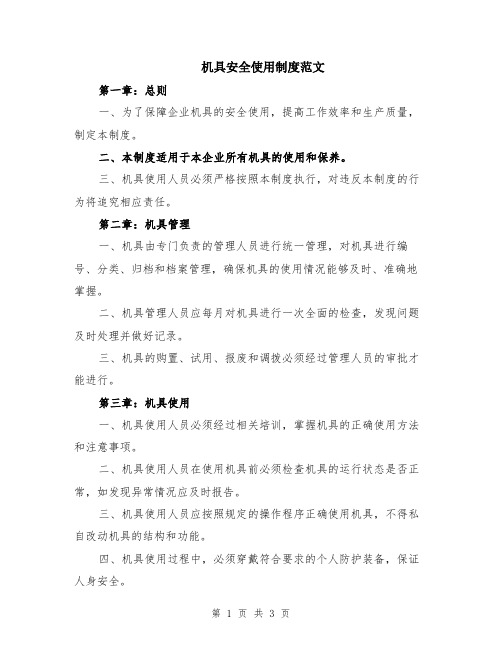 机具安全使用制度范文

第一章：总则

一、为了保障企业机具的安全使用，提高工作效率和生产质量，制定本制度。

二、本制度适用于本企业所有机具的使用和保养。

三、机具使用人员必须严格按照本制度执行，对违反本制度的行为将追究相应责任。

第二章：机具管理

一、机具由专门负责的管理人员进行统一管理，对机具进行编号、分类、归档和档案管理，确保机具的使用情况能够及时、准确地掌握。

二、机具管理人员应每月对机具进行一次全面的检查，发现问题及时处理并做好记录。

三、机具的购置、试用、报废和调拨必须经过管理人员的审批才能进行。

第三章：机具使用

一、机具使用人员必须经过相关培训，掌握机具的正确使用方法和注意事项。

二、机具使用人员在使用机具前必须检查机具的运行状态是否正常，如发现异常情况应及时报告。

三、机具使用人员应按照规定的操作程序正确使用机具，不得私自改动机具的结构和功能。

四、机具使用过程中，必须穿戴符合要求的个人防护装备，保证人身安全。

第 1 页 共 3 页